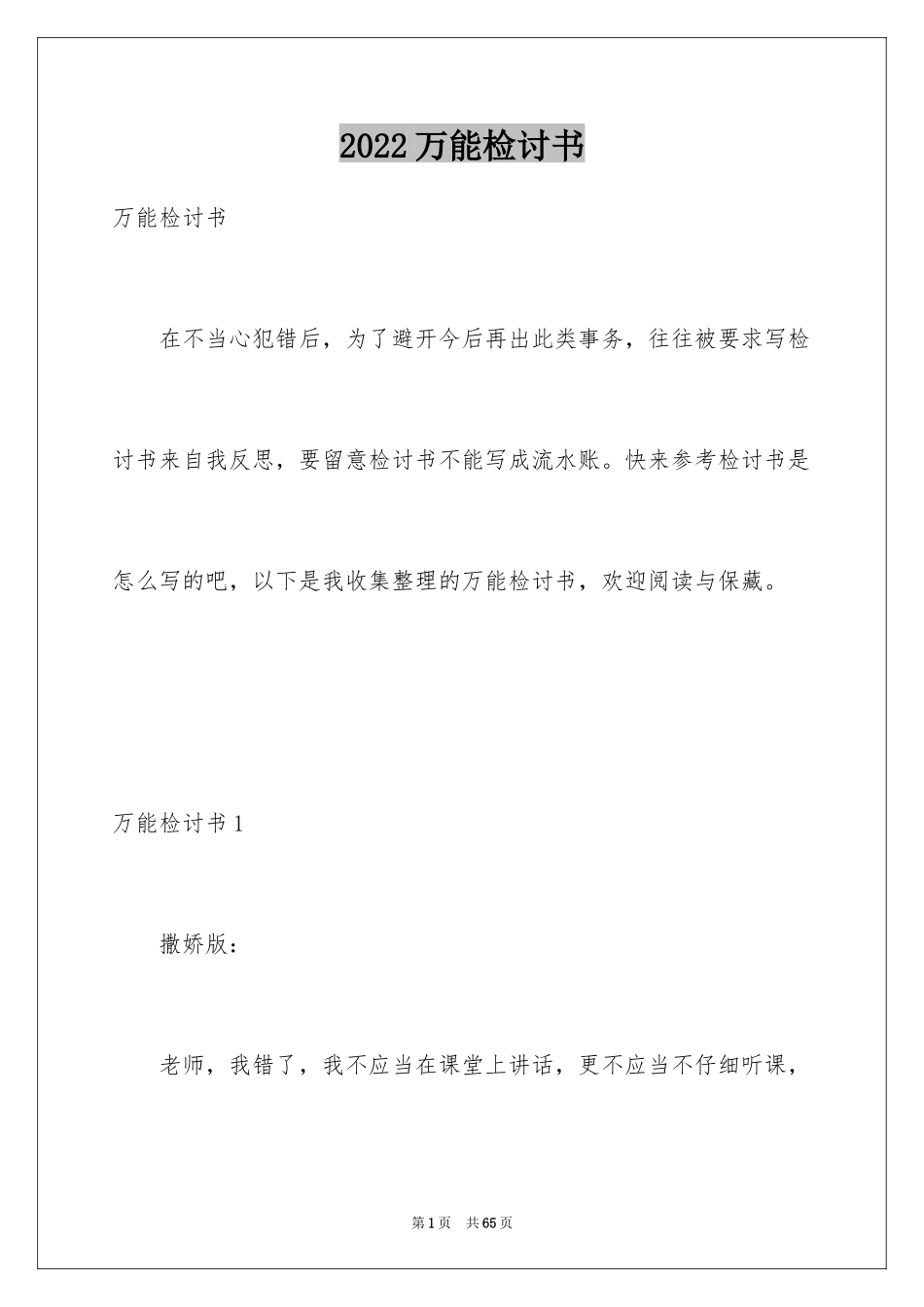 2022万能检讨书

万能检讨书

在不当心犯错后，为了避开今后再出此类事务，往往被要求写检讨书来自我反思，要留意检讨书不能写成流水账。快来参考检讨书是怎么写的吧，以下是我收集整理的万能检讨书，欢迎阅读与保藏。

万能检讨书1

撒娇版：

老师，我错了，我不应当在课堂上讲话，更不应当不仔细听课，

第1页 共65页